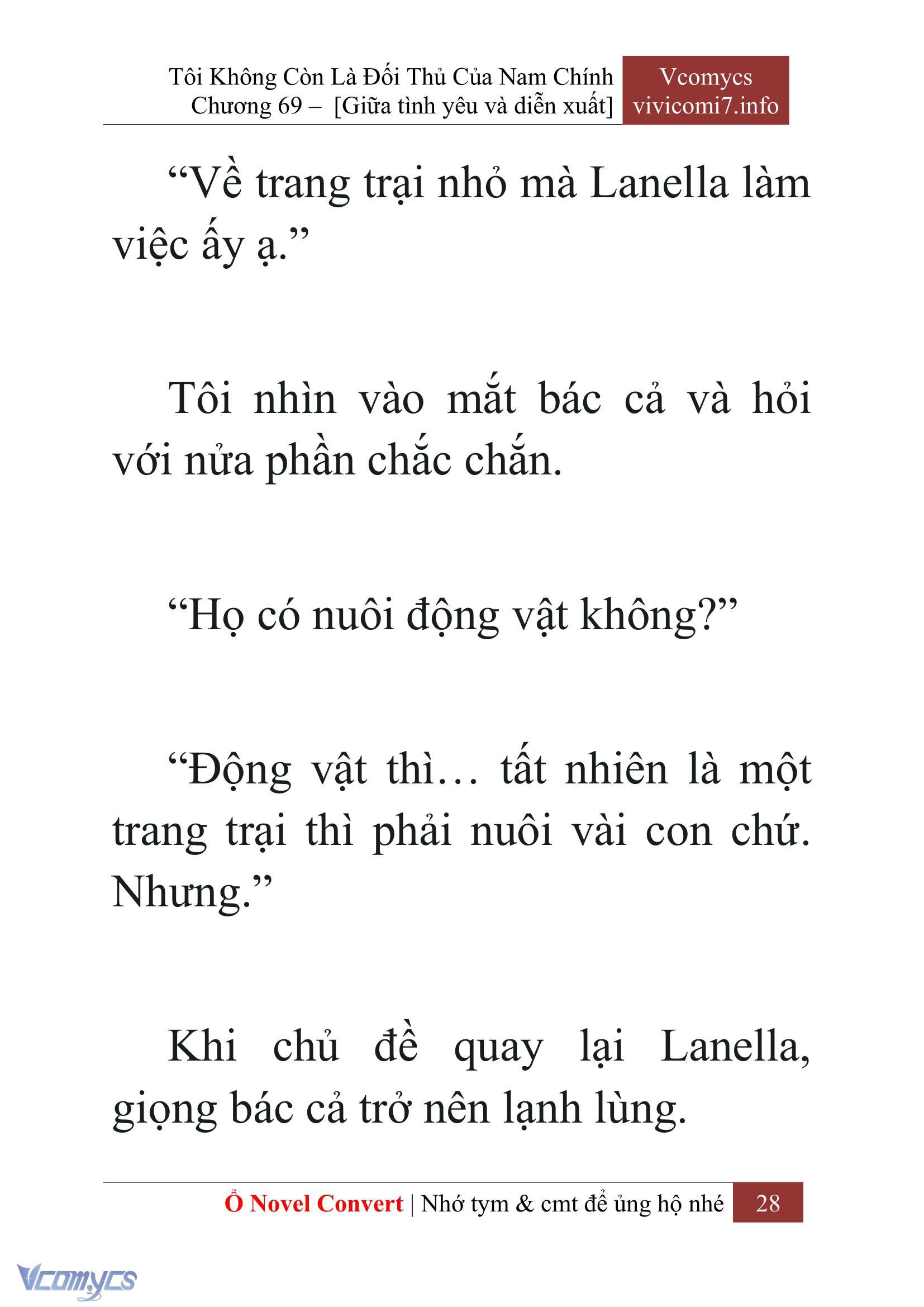 Tôi Không Còn Là Đối Thủ Của Nam Chính
Chương 69 – [Giữa tình yêu và diễn xuất]

Vcomycs
vivicomi7.info

“Về trang trại nhỏ mà Lanella làm việc ấy ạ.”

Tôi nhìn vào mắt bác cả và hỏi với nửa phần chắc chắn.

“Họ có nuôi động vật không?”

“Động vật thì… tất nhiên là một trang trại thì phải nuôi vài con chứ. Nhưng.”

Khi chủ đề quay lại Lanella, giọng bác cả trở nên lạnh lùng.

Ổ Novel Convert | Nhớ tym & cmt để ủng hộ nhé 28

Vcomycs